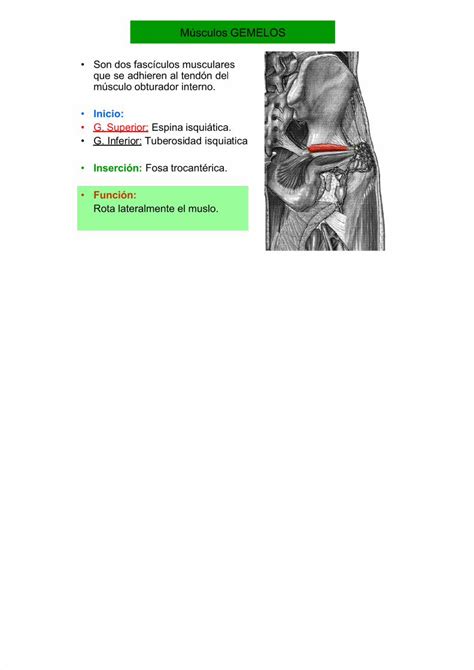 Músculos GEMELOS

• Son dos fascículos musculares que se adhieren al tendón del músculo obturador interno.

• Inicio:
• G. Superior: Espina isquiática.
• G. Inferior: Tuberosidad isquiatica

• Inserción: Fosa trocantérica.

• Función:
Rota lateralmente el muslo.